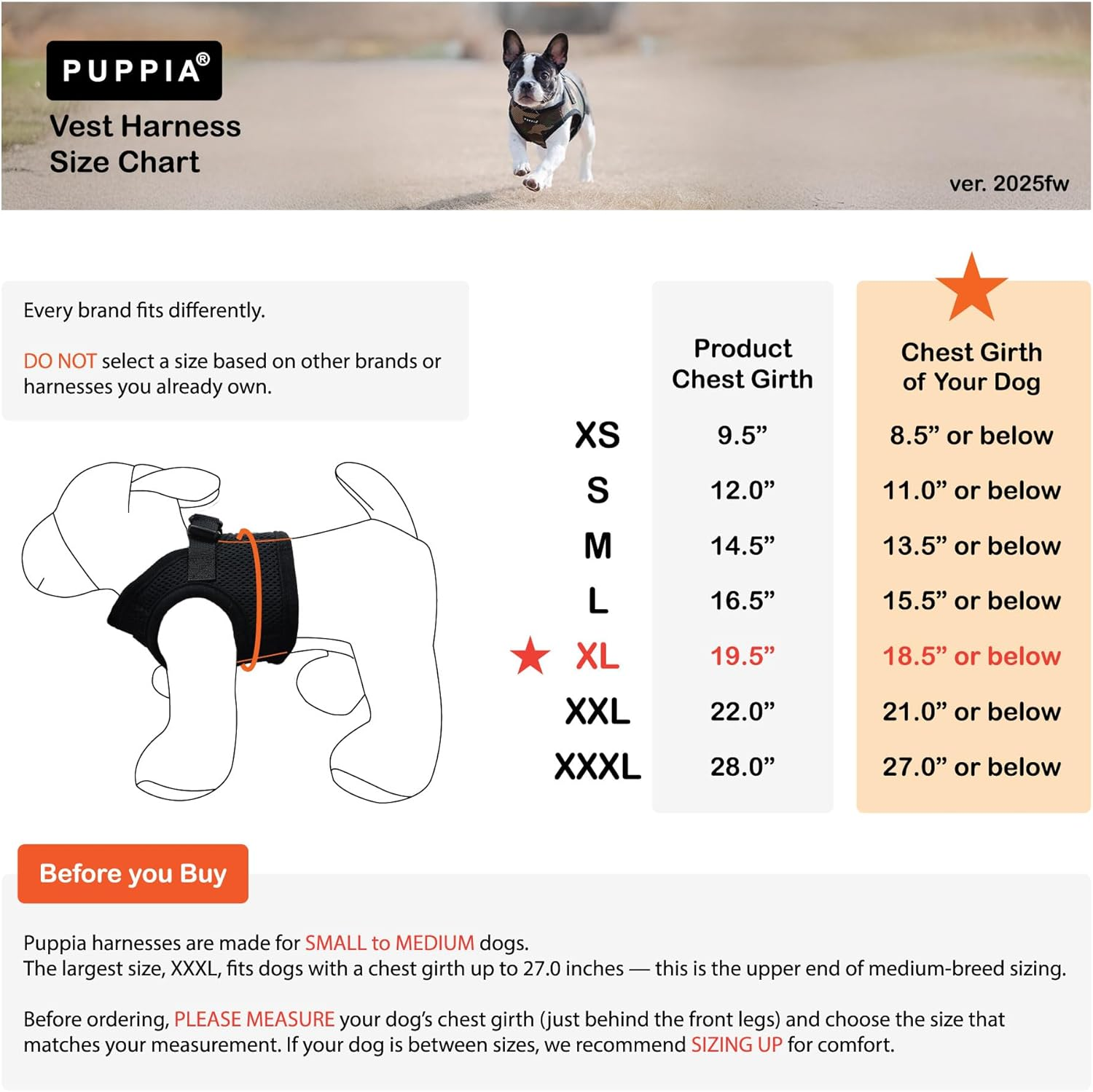 PUPPIA®

Vest Harness Size Chart

ver. 2025fw

Every brand fits differently.

DO NOT select a size based on other brands or harnesses you already own.

|  | Product Chest Girth | Chest Girth of Your Dog |
|---|---|---|
| XS | 9.5” | 8.5” or below |
| S | 12.0” | 11.0” or below |
| M | 14.5” | 13.5” or below |
| L | 16.5” | 15.5” or below |
| ★ XL | 19.5” | 18.5” or below |
| XXL | 22.0” | 21.0” or below |
| XXXL | 28.0” | 27.0” or below |

Before you Buy

Puppia harnesses are made for SMALL to MEDIUM dogs.
The largest size, XXXL, fits dogs with a chest girth up to 27.0 inches — this is the upper end of medium-breed sizing.

Before ordering, PLEASE MEASURE your dog’s chest girth (just behind the front legs) and choose the size that matches your measurement. If your dog is between sizes, we recommend SIZING UP for comfort.